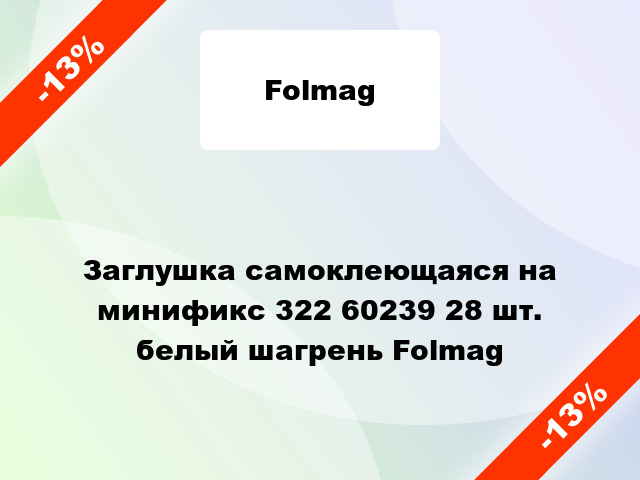 -13%

Folmag

Заглушка самоклеющаяся на минификс 322 60239 28 шт. белый шагрень Folmag

-13%